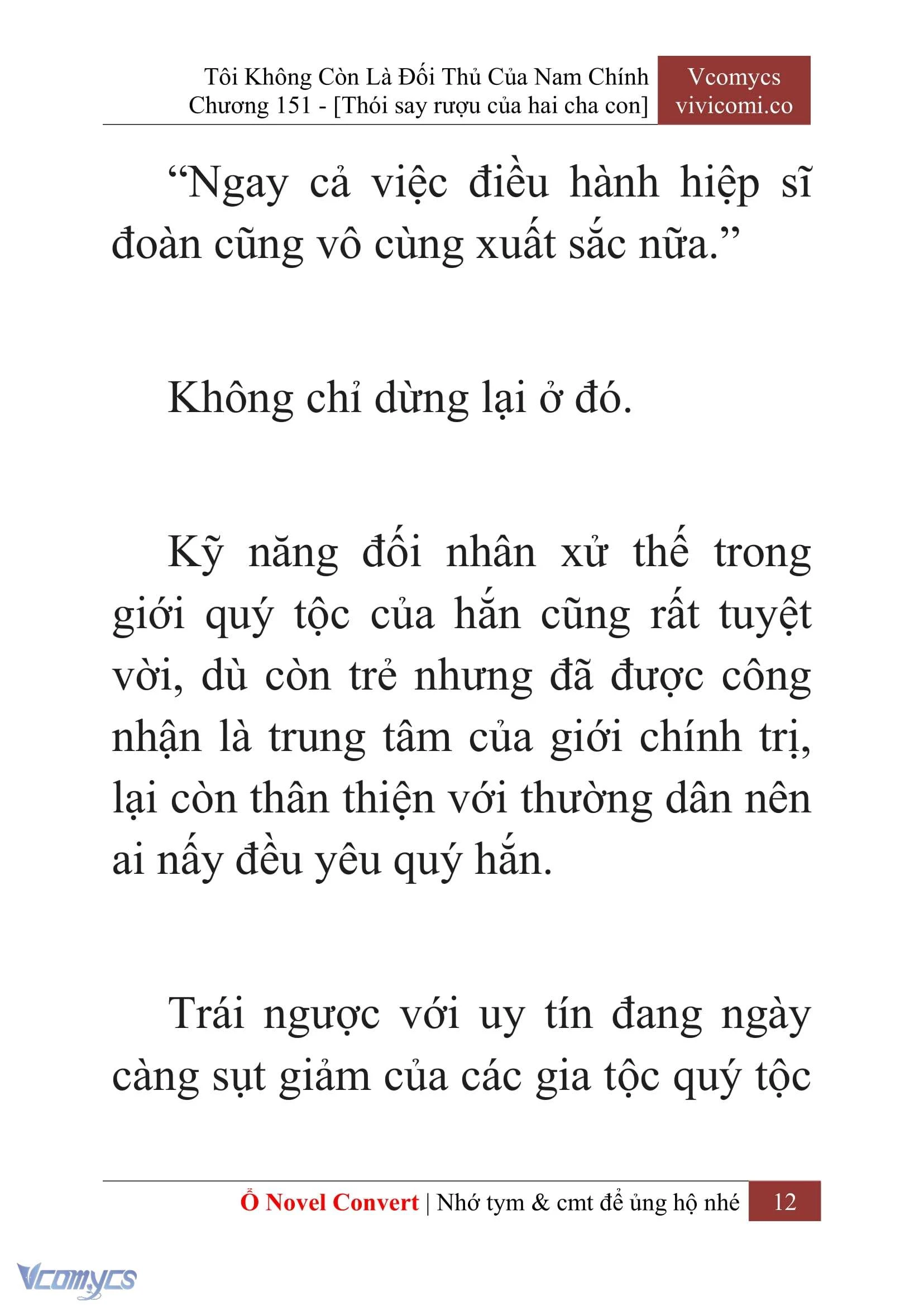 Tôi Không Còn Là Đối Thủ Của Nam Chính
Chương 151 - [Thói say rượu của hai cha con]

Vcomycs
vivicomi.co

“Ngay cả việc điều hành hiệp sĩ đoàn cũng vô cùng xuất sắc nữa.”

Không chỉ dừng lại ở đó.

Kỹ năng đối nhân xử thế trong giới quý tộc của hắn cũng rất tuyệt vời, dù còn trẻ nhưng đã được công nhận là trung tâm của giới chính trị, lại còn thân thiện với thường dân nên ai nấy đều yêu quý hắn.

Trái ngược với uy tín đang ngày càng sụt giảm của các gia tộc quý tộc

Ổ Novel Convert | Nhớ tym & cmt để ủng hộ nhé 12

Vcomycs